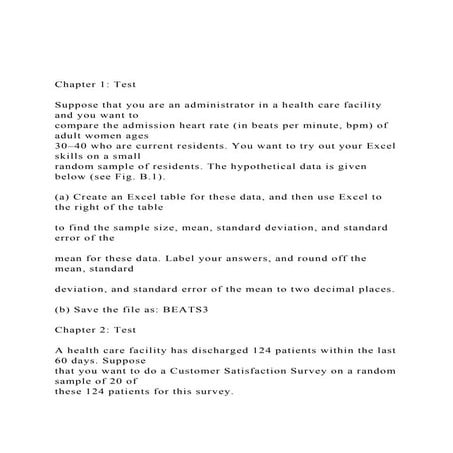 Chapter 1: Test

Suppose that you are an administrator in a health care facility and you want to
compare the admission heart rate (in beats per minute, bpm) of adult women ages
30–40 who are current residents. You want to try out your Excel skills on a small
random sample of residents. The hypothetical data is given below (see Fig. B.1).

(a) Create an Excel table for these data, and then use Excel to the right of the table

to find the sample size, mean, standard deviation, and standard error of the

mean for these data. Label your answers, and round off the mean, standard

deviation, and standard error of the mean to two decimal places.

(b) Save the file as: BEATS3

Chapter 2: Test

A health care facility has discharged 124 patients within the last 60 days. Suppose
that you want to do a Customer Satisfaction Survey on a random sample of 20 of
these 124 patients for this survey.